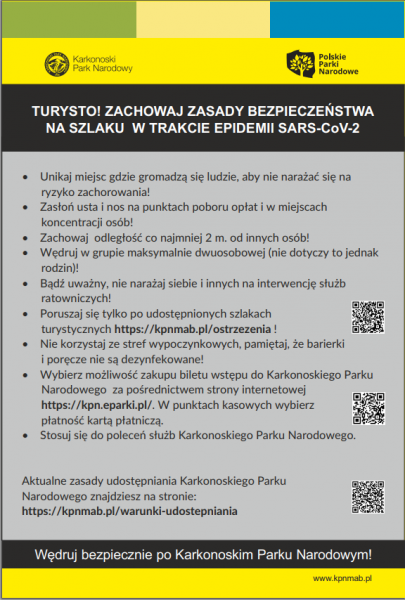 Karkonoski Park Narodowy

Polskie Parki Narodowe

TURYSTO! ZACHOWAJ ZASADY BEZPIECZEŃSTWA NA SZLAKU W TRAKCIE EPIDEMII SARS-CoV-2

• Unikaj miejsc gdzie gromadzą się ludzie, aby nie narażać się na ryzyko zachorowania!
• Zasłoń usta i nos na punktach poboru opłat i w miejscach koncentracji osób!
• Zachowaj odległość co najmniej 2 m. od innych osób!
• Wędruj w grupie maksymalnie dwuosobowej (nie dotyczy to jednak rodzin)!
• Bądź uważny, nie narażaj siebie i innych na interwencję służb ratowniczych!
• Poruszaj się tylko po udostępnionych szlakach turystycznych https://kpnmab.pl/ostrzezenia !
• Nie korzystaj ze stref wypoczynkowych, pamiętaj, że barierki i poręcze nie są dezynfekowane!
• Wybierz możliwość zakupu biletu wstępu do Karkonoskiego Parku Narodowego za pośrednictwem strony internetowej https://kpn.eparki.pl/. W punktach kasowych wybierz płatność kartą płatniczą.
• Stosuj się do poleceń służb Karkonoskiego Parku Narodowego.

Aktualne zasady udostępniania Karkonoskiego Parku Narodowego znajdziesz na stronie: https://kpnmab.pl/warunki-udostepniania

Wędruj bezpiecznie po Karkonoskim Parku Narodowym!

www.kpnmab.pl